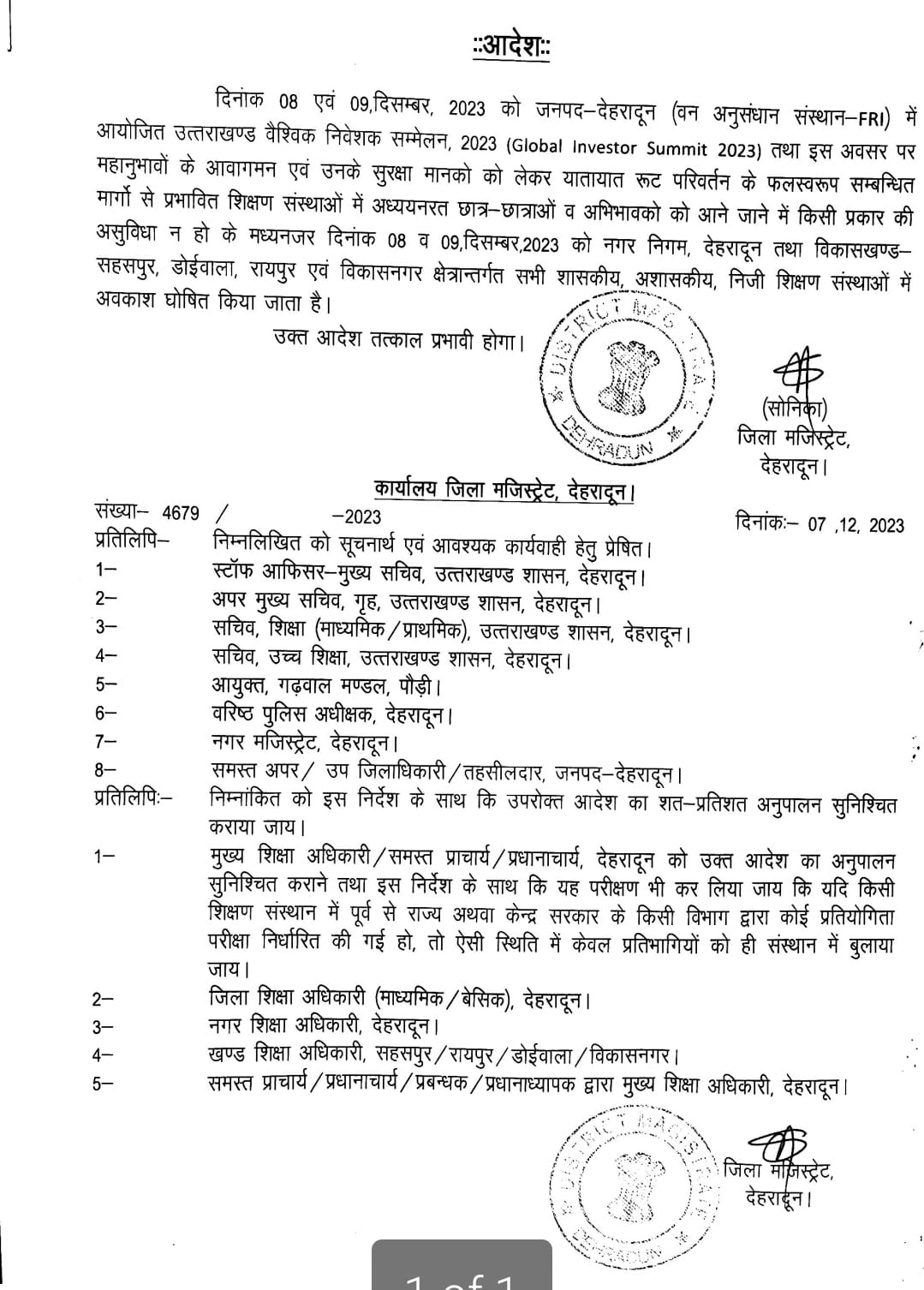 ::आदेश::

दिनांक 08 एवं 09,दिसम्बर, 2023 को जनपद–देहरादून (वन अनुसंधान संस्थान–FRI) में आयोजित उत्तराखण्ड वैश्विक निवेशक सम्मेलन, 2023 (Global Investor Summit 2023) तथा इस अवसर पर महानुभावों के आवागमन एवं उनके सुरक्षा मानको को लेकर यातायात रूट परिवर्तन के फलस्वरूप सम्बन्धित मार्गो से प्रभावित शिक्षण संस्थाओं में अध्ययनरत छात्र–छात्राओं व अभिभावको को आने जाने में किसी प्रकार की असुविधा न हो के मध्यनजर दिनांक 08 व 09,दिसम्बर,2023 को नगर निगम, देहरादून तथा विकासखण्ड–सहसपुर, डोईवाला, रायपुर एवं विकासनगर क्षेत्रान्तर्गत सभी शासकीय, अशासकीय, निजी शिक्षण संस्थाओं में अवकाश घोषित किया जाता है।

उक्त आदेश तत्काल प्रभावी होगा।

DISTRICT MAGISTRATE DEHRADUN

(सोनिका)
जिला मजिस्ट्रेट,
देहरादून।

कार्यालय जिला मजिस्ट्रेट, देहरादून।

संख्या– 4679 / –2023 दिनांकः– 07 ,12, 2023

प्रतिलिपि– निम्नलिखित को सूचनार्थ एवं आवश्यक कार्यवाही हेतु प्रेषित।
1– स्टॉफ आफिसर–मुख्य सचिव, उत्तराखण्ड शासन, देहरादून।
2– अपर मुख्य सचिव, गृह, उत्तराखण्ड शासन, देहरादून।
3– सचिव, शिक्षा (माध्यमिक/प्राथमिक), उत्तराखण्ड शासन, देहरादून।
4– सचिव, उच्च शिक्षा, उत्तराखण्ड शासन, देहरादून।
5– आयुक्त, गढ़वाल मण्डल, पौड़ी।
6– वरिष्ठ पुलिस अधीक्षक, देहरादून।
7– नगर मजिस्ट्रेट, देहरादून।
8– समस्त अपर/ उप जिलाधिकारी/तहसीलदार, जनपद–देहरादून।

प्रतिलिपिः– निम्नांकित को इस निर्देश के साथ कि उपरोक्त आदेश का शत–प्रतिशत अनुपालन सुनिश्चित कराया जाय।
1– मुख्य शिक्षा अधिकारी/समस्त प्राचार्य/प्रधानाचार्य, देहरादून को उक्त आदेश का अनुपालन सुनिश्चित कराने तथा इस निर्देश के साथ कि यह परीक्षण भी कर लिया जाय कि यदि किसी शिक्षण संस्थान में पूर्व से राज्य अथवा केन्द्र सरकार के किसी विभाग द्वारा कोई प्रतियोगिता परीक्षा निर्धारित की गई हो, तो ऐसी स्थिति में केवल प्रतिभागियों को ही संस्थान में बुलाया जाय।
2– जिला शिक्षा अधिकारी (माध्यमिक/बेसिक), देहरादून।
3– नगर शिक्षा अधिकारी, देहरादून।
4– खण्ड शिक्षा अधिकारी, सहसपुर/रायपुर/डोईवाला/विकासनगर।
5– समस्त प्राचार्य/प्रधानाचार्य/प्रबन्धक/प्रधानाध्यापक द्वारा मुख्य शिक्षा अधिकारी, देहरादून।

DISTRICT MAGISTRATE DEHRADUN

जिला मजिस्ट्रेट,
देहरादून।

1 of 1